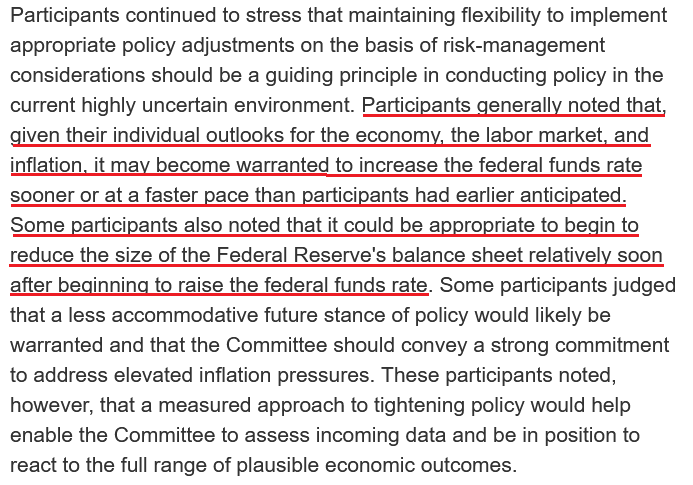 Participants continued to stress that maintaining flexibility to implement appropriate policy adjustments on the basis of risk-management considerations should be a guiding principle in conducting policy in the current highly uncertain environment. Participants generally noted that, given their individual outlooks for the economy, the labor market, and inflation, it may become warranted to increase the federal funds rate sooner or at a faster pace than participants had earlier anticipated. Some participants also noted that it could be appropriate to begin to reduce the size of the Federal Reserve's balance sheet relatively soon after beginning to raise the federal funds rate. Some participants judged that a less accommodative future stance of policy would likely be warranted and that the Committee should convey a strong commitment to address elevated inflation pressures. These participants noted, however, that a measured approach to tightening policy would help enable the Committee to assess incoming data and be in position to react to the full range of plausible economic outcomes.